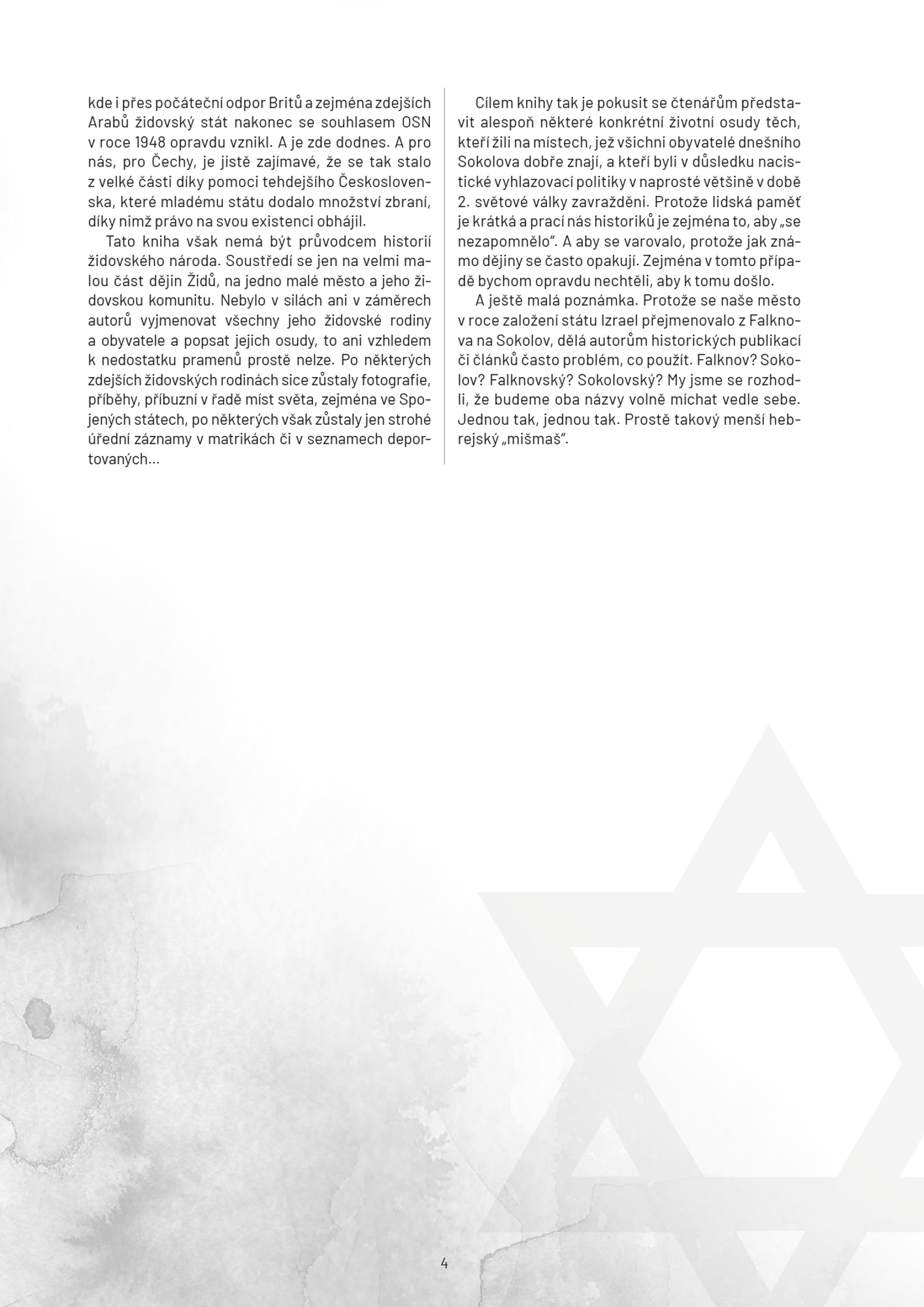 kde i přes počáteční odpor Britů a zejména zdejších Arabů židovský stát nakonec se souhlasem OSN v roce 1948 opravdu vznikl. A je zde dodnes. A pro nás, pro Čechy, je jistě zajímavé, že se tak stalo z velké části díky pomoci tehdejšího Československa, které mladému státu dodalo množství zbraní, díky nimž právo na svou existenci obhájil.

Tato kniha však nemá být průvodcem historií židovského národa. Soustředí se jen na velmi malou část dějin Židů, na jedno malé město a jeho židovskou komunitu. Nebylo v silách ani v záměrech autorů vyjmenovat všechny jeho židovské rodiny a obyvatele a popsat jejich osudy, to ani vzhledem k nedostatku pramenů prostě nelze. Po některých zdejších židovských rodinách sice zůstaly fotografie, příběhy, příbuzní v řadě míst světa, zejména ve Spojených státech, po některých však zůstaly jen strohé úřední záznamy v matrikách či v seznamech deportovaných...

Cílem knihy tak je pokusit se čtenářům představit alespoň některé konkrétní životní osudy těch, kteří žili na místech, jež všichni obyvatelé dnešního Sokolova dobře znají, a kteří byli v důsledku nacistické vyhlazovací politiky v naprosté většině v době 2. světové války zavražděni. Protože lidská paměť je krátká a prací nás historiků je zejména to, aby „se nezapomnělo". A aby se varovalo, protože jak známo dějiny se často opakují. Zejména v tomto případě bychom opravdu nechtěli, aby k tomu došlo.

A ještě malá poznámka. Protože se naše město v roce založení státu Izrael přejmenovalo z Falknova na Sokolov, dělá autorům historických publikací či článků často problém, co použít. Falknov? Sokolov? Falknovský? Sokolovský? My jsme se rozhodli, že budeme oba názvy volně míchat vedle sebe. Jednou tak, jednou tak. Prostě takový menší hebrejský „mišmaš".

4